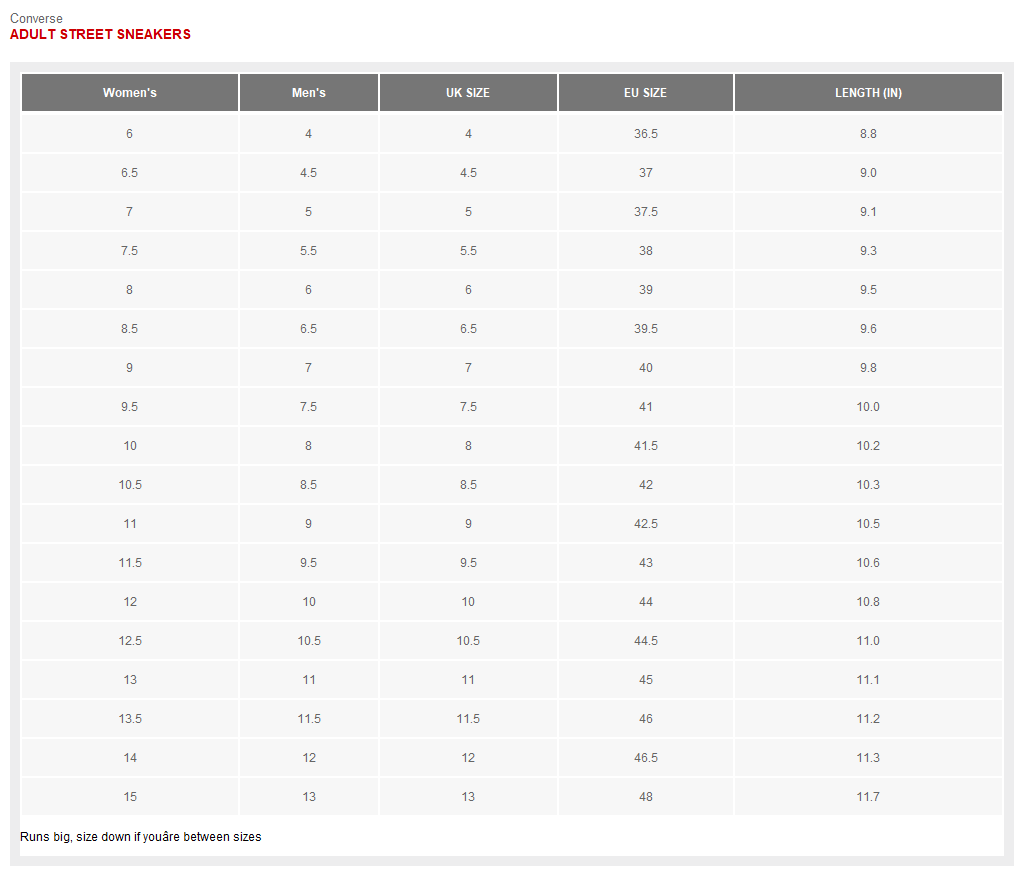 Converse
ADULT STREET SNEAKERS

| Women's | Men's | UK SIZE | EU SIZE | LENGTH (IN) |
|---|---|---|---|---|
| 6 | 4 | 4 | 36.5 | 8.8 |
| 6.5 | 4.5 | 4.5 | 37 | 9.0 |
| 7 | 5 | 5 | 37.5 | 9.1 |
| 7.5 | 5.5 | 5.5 | 38 | 9.3 |
| 8 | 6 | 6 | 39 | 9.5 |
| 8.5 | 6.5 | 6.5 | 39.5 | 9.6 |
| 9 | 7 | 7 | 40 | 9.8 |
| 9.5 | 7.5 | 7.5 | 41 | 10.0 |
| 10 | 8 | 8 | 41.5 | 10.2 |
| 10.5 | 8.5 | 8.5 | 42 | 10.3 |
| 11 | 9 | 9 | 42.5 | 10.5 |
| 11.5 | 9.5 | 9.5 | 43 | 10.6 |
| 12 | 10 | 10 | 44 | 10.8 |
| 12.5 | 10.5 | 10.5 | 44.5 | 11.0 |
| 13 | 11 | 11 | 45 | 11.1 |
| 13.5 | 11.5 | 11.5 | 46 | 11.2 |
| 14 | 12 | 12 | 46.5 | 11.3 |
| 15 | 13 | 13 | 48 | 11.7 |

Runs big, size down if youâre between sizes